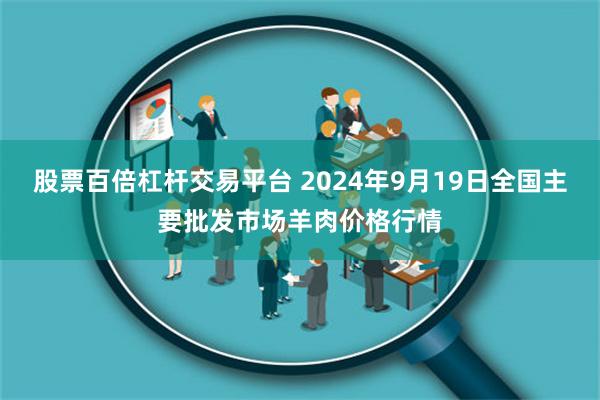 股票百倍杠杆交易平台 2024年9月19日全国主要批发市场羊肉价格行情